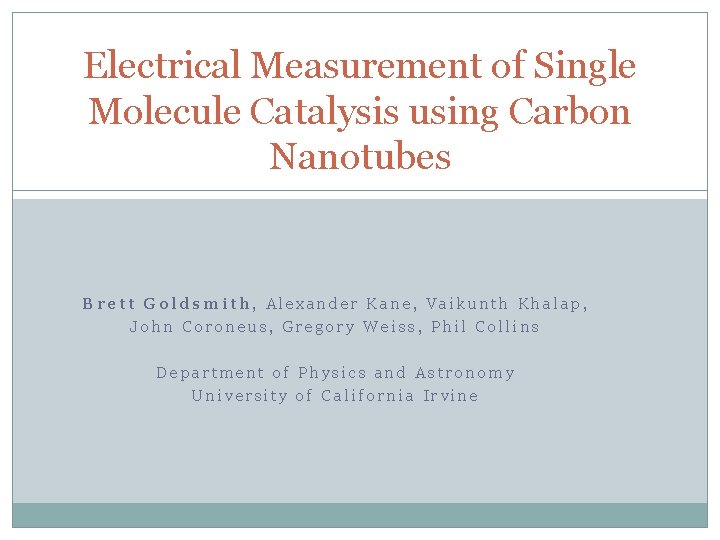 Electrical Measurement of Single Molecule Catalysis using Carbon Nanotubes

Brett Goldsmith, Alexander Kane, Vaikunth Khalap, John Coroneus, Gregory Weiss, Phil Collins

Department of Physics and Astronomy
University of California Irvine